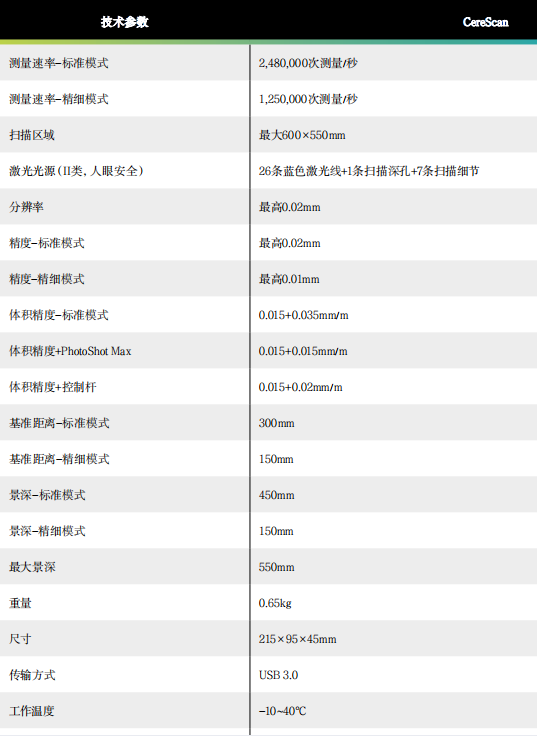 | 技术参数 | CereScan |
|---|---|
| 测量速率-标准模式 | 2,480,000次测量/秒 |
| 测量速率-精细模式 | 1,250,000次测量/秒 |
| 扫描区域 | 最大600×550mm |
| 激光光源(II类,人眼安全) | 26条蓝色激光线+1条扫描深孔+7条扫描细节 |
| 分辨率 | 最高0.02mm |
| 精度-标准模式 | 最高0.02mm |
| 精度-精细模式 | 最高0.01mm |
| 体积精度-标准模式 | 0.015+0.035mm/m |
| 体积精度+PhotoShot Max | 0.015+0.015mm/m |
| 体积精度+控制杆 | 0.015+0.02mm/m |
| 基准距离-标准模式 | 300mm |
| 基准距离-精细模式 | 150mm |
| 景深-标准模式 | 450mm |
| 景深-精细模式 | 150mm |
| 最大景深 | 550mm |
| 重量 | 0.65kg |
| 尺寸 | 215×95×45mm |
| 传输方式 | USB 3.0 |
| 工作温度 | -10~40℃ |